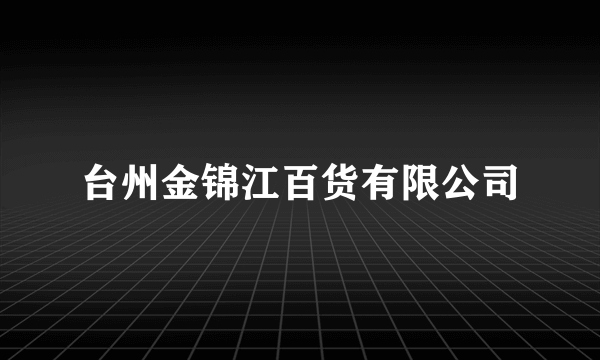 台州金锦江百货有限公司